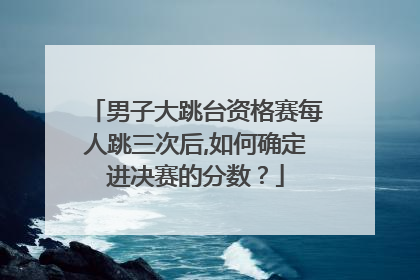 「男子大跳台资格赛每人跳三次后,如何确定进决赛的分数？」